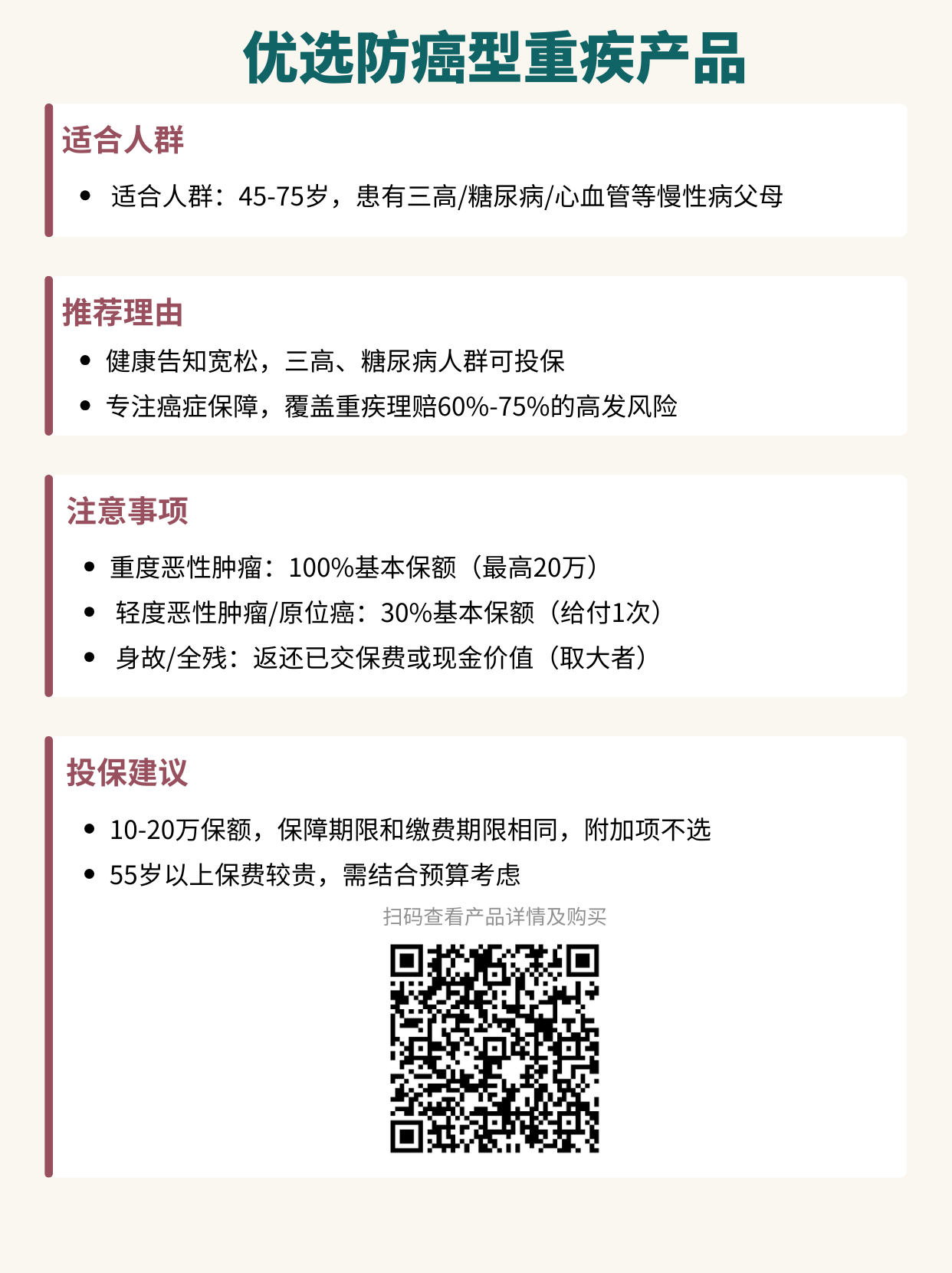 优选防癌型重疾产品

适合人群

• 适合人群：45-75岁，患有三高/糖尿病/心血管等慢性病父母

推荐理由

• 健康告知宽松，三高、糖尿病人群可投保
• 专注癌症保障，覆盖重疾理赔60%-75%的高发风险

注意事项

• 重度恶性肿瘤：100%基本保额（最高20万）
• 轻度恶性肿瘤/原位癌：30%基本保额（给付1次）
• 身故/全残：返还已交保费或现金价值（取大者）

投保建议

• 10-20万保额，保障期限和缴费期限相同，附加项不选
• 55岁以上保费较贵，需结合预算考虑

扫码查看产品详情及购买